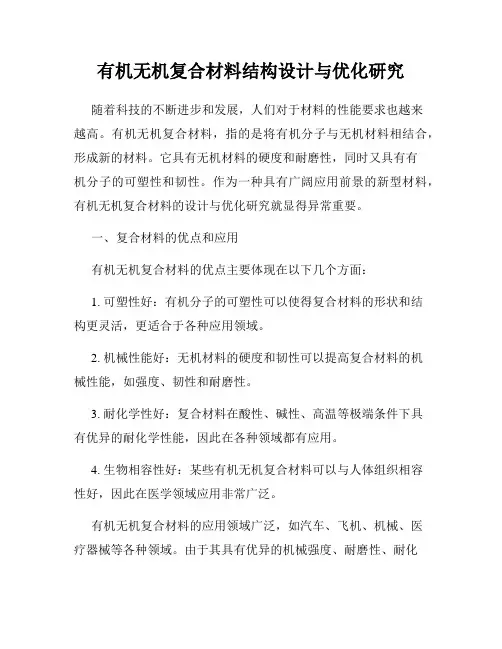 有机无机复合材料结构设计与优化研究

随着科技的不断进步和发展，人们对于材料的性能要求也越来越高。有机无机复合材料，指的是将有机分子与无机材料相结合，形成新的材料。它具有无机材料的硬度和耐磨性，同时又具有有机分子的可塑性和韧性。作为一种具有广阔应用前景的新型材料，有机无机复合材料的设计与优化研究就显得异常重要。

一、复合材料的优点和应用

有机无机复合材料的优点主要体现在以下几个方面：

1. 可塑性好：有机分子的可塑性可以使得复合材料的形状和结构更灵活，更适合于各种应用领域。

2. 机械性能好：无机材料的硬度和韧性可以提高复合材料的机械性能，如强度、韧性和耐磨性。

3. 耐化学性好：复合材料在酸性、碱性、高温等极端条件下具有优异的耐化学性能，因此在各种领域都有应用。

4. 生物相容性好：某些有机无机复合材料可以与人体组织相容性好，因此在医学领域应用非常广泛。

有机无机复合材料的应用领域广泛，如汽车、飞机、机械、医疗器械等各种领域。由于其具有优异的机械强度、耐磨性、耐化